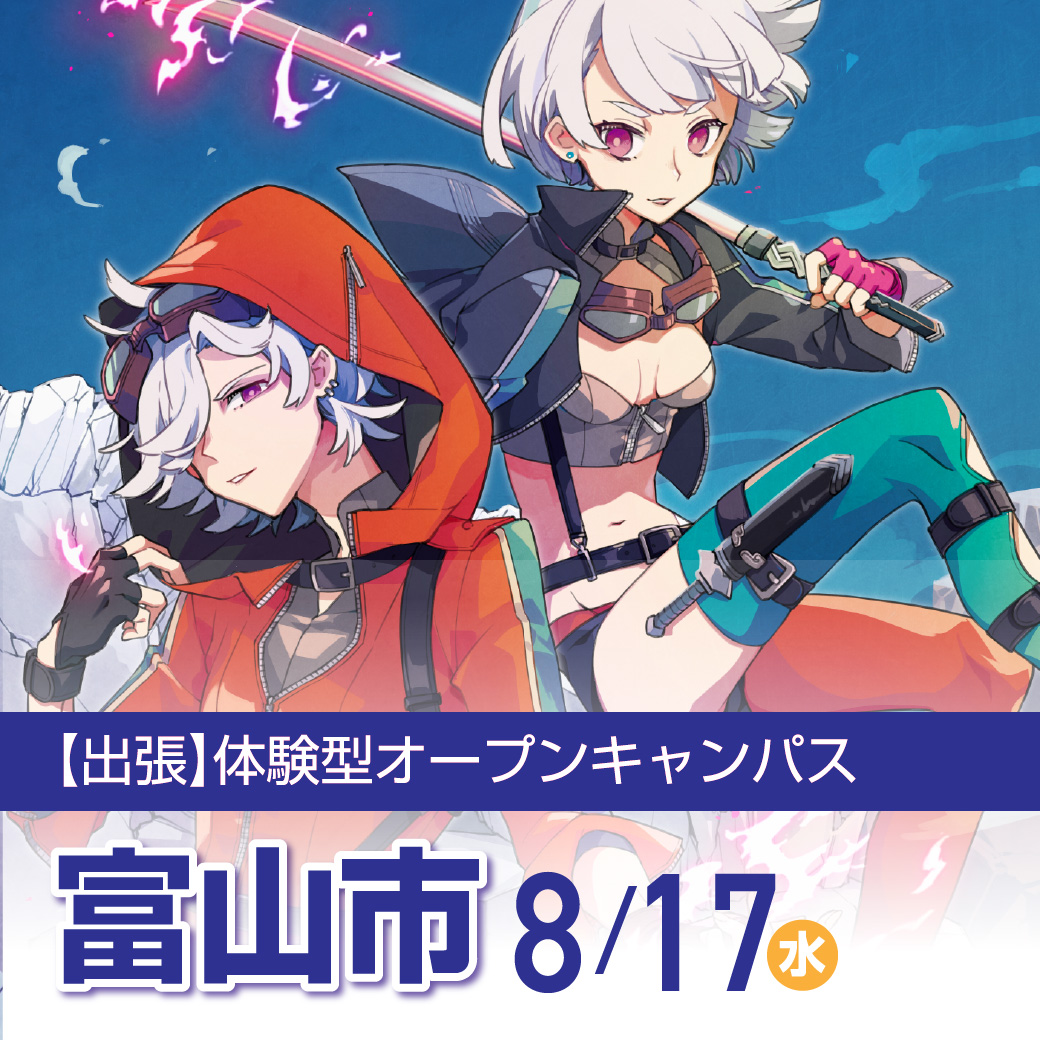 【出張】体験型オープンキャンパス

富山市 8/17 水